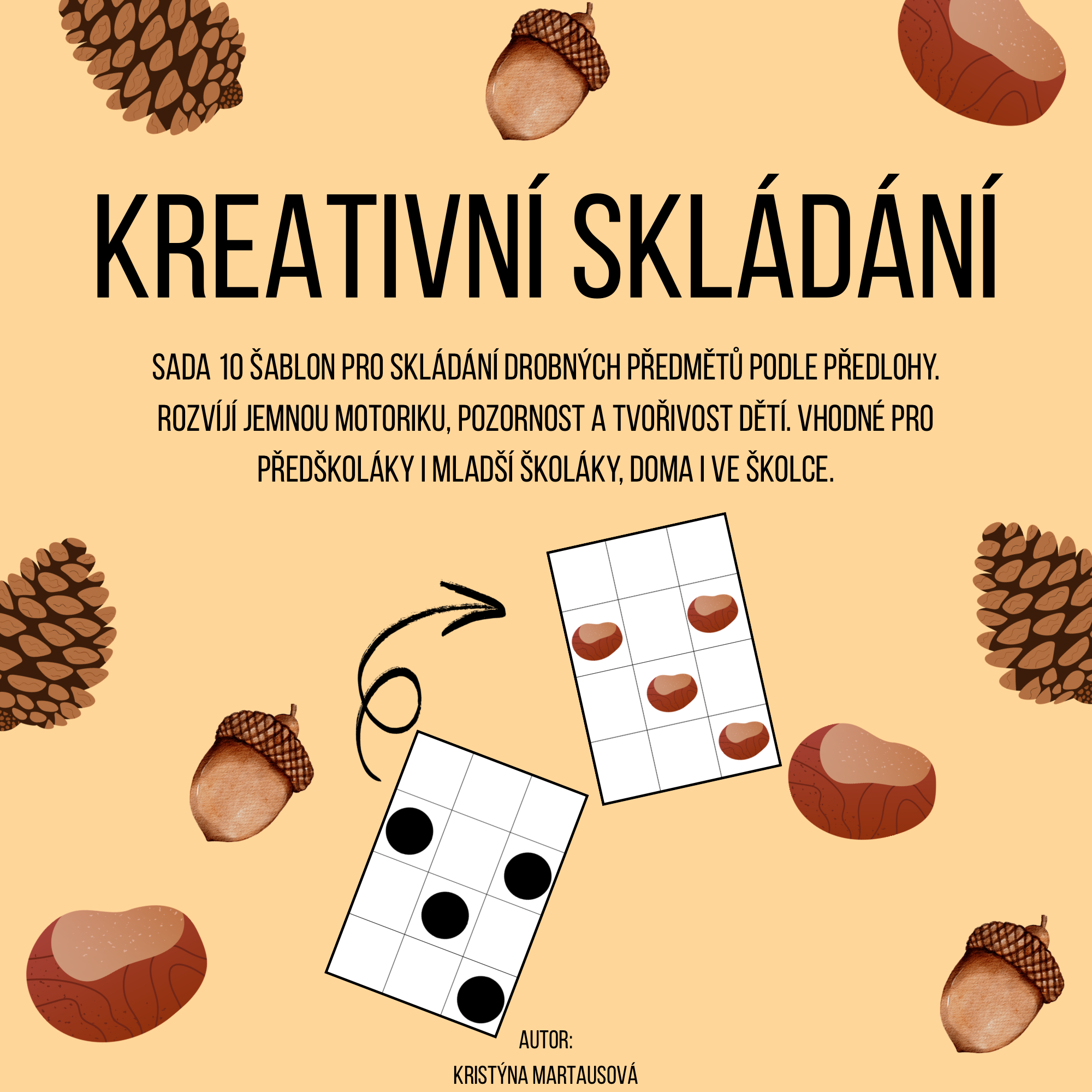 KREATIVNÍ SKLÁDÁNÍ

SADA 10 ŠABLON PRO SKLÁDÁNÍ DROBNÝCH PŘEDMĚTŮ PODLE PŘEDLOHY. ROZVÍJÍ JEMNOU MOTORIKU, POZORNOST A TVOŘIVOST DĚTÍ. VHODNÉ PRO PŘEDŠKOLÁKY I MLADŠÍ ŠKOLÁKY, DOMA I VE ŠKOLCE.

AUTOR:
KRISTÝNA MARTAUSOVÁ